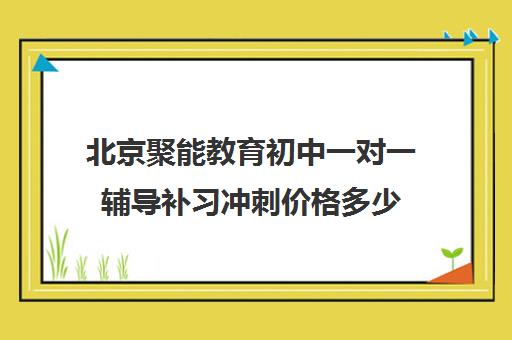 北京聚能教育初中一对一辅导补习冲刺价格多少